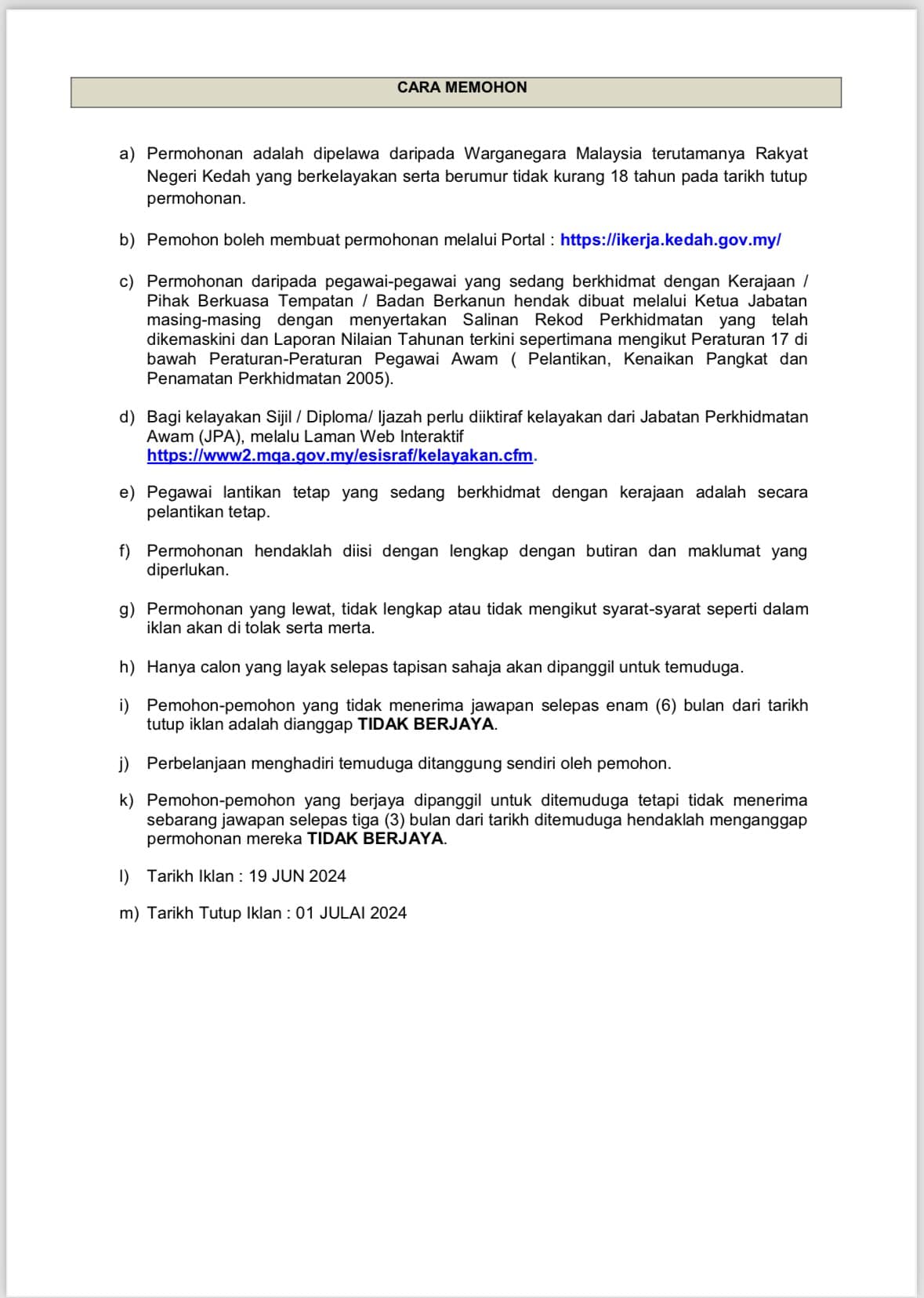 CARA MEMOHON

a) Permohonan adalah dipelawa daripada Warganegara Malaysia terutamanya Rakyat Negeri Kedah yang berkelayakan serta berumur tidak kurang 18 tahun pada tarikh tutup permohonan.

b) Pemohon boleh membuat permohonan melalui Portal : https://ikerja.kedah.gov.my/

c) Permohonan daripada pegawai-pegawai yang sedang berkhidmat dengan Kerajaan / Pihak Berkuasa Tempatan / Badan Berkanun hendak dibuat melalui Ketua Jabatan masing-masing dengan menyertakan Salinan Rekod Perkhidmatan yang telah dikemaskini dan Laporan Nilaian Tahunan terkini sepertimana mengikut Peraturan 17 di bawah Peraturan-Peraturan Pegawai Awam ( Pelantikan, Kenaikan Pangkat dan Penamatan Perkhidmatan 2005).

d) Bagi kelayakan Sijil / Diploma/ Ijazah perlu diiktiraf kelayakan dari Jabatan Perkhidmatan Awam (JPA), melalu Laman Web Interaktif https://www2.mqa.gov.my/esisraf/kelayakan.cfm.

e) Pegawai lantikan tetap yang sedang berkhidmat dengan kerajaan adalah secara pelantikan tetap.

f) Permohonan hendaklah diisi dengan lengkap dengan butiran dan maklumat yang diperlukan.

g) Permohonan yang lewat, tidak lengkap atau tidak mengikut syarat-syarat seperti dalam iklan akan di tolak serta merta.

h) Hanya calon yang layak selepas tapisan sahaja akan dipanggil untuk temuduga.

i) Pemohon-pemohon yang tidak menerima jawapan selepas enam (6) bulan dari tarikh tutup iklan adalah dianggap TIDAK BERJAYA.

j) Perbelanjaan menghadiri temuduga ditanggung sendiri oleh pemohon.

k) Pemohon-pemohon yang berjaya dipanggil untuk ditemuduga tetapi tidak menerima sebarang jawapan selepas tiga (3) bulan dari tarikh ditemuduga hendaklah menganggap permohonan mereka TIDAK BERJAYA.

l) Tarikh Iklan : 19 JUN 2024

m) Tarikh Tutup Iklan : 01 JULAI 2024